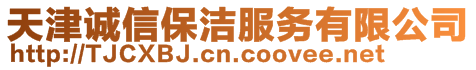 天津诚信保洁服务有限公司
http://TJCXBJ.cn.coovee.net